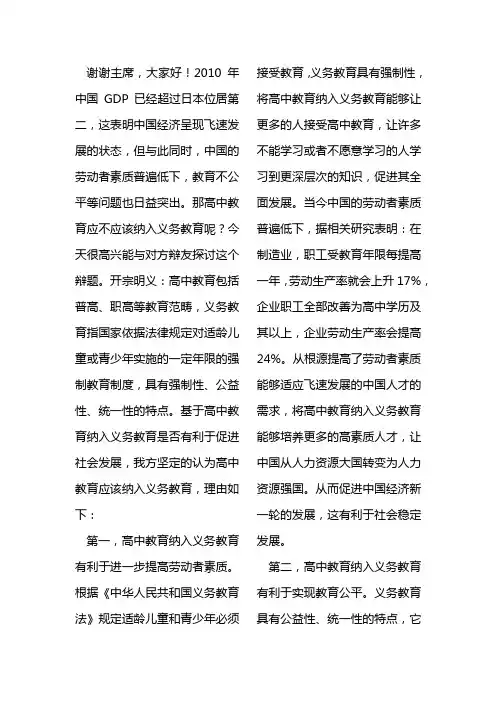 谢谢主席，大家好！2010 年中国 GDP 已经超过日本位居第二，这表明中国经济呈现飞速发展的状态，但与此同时，中国的劳动者素质普遍低下，教育不公平等问题也日益突出。那高中教育应不应该纳入义务教育呢？今天很高兴能与对方辩友探讨这个辩题。开宗明义：高中教育包括普高、职高等教育范畴，义务教育指国家依据法律规定对适龄儿童或青少年实施的一定年限的强制教育制度，具有强制性、公益性、统一性的特点。基于高中教育纳入义务教育是否有利于促进社会发展，我方坚定的认为高中教育应该纳入义务教育，理由如下：

第一，高中教育纳入义务教育有利于进一步提高劳动者素质。根据《中华人民共和国义务教育法》规定适龄儿童和青少年必须接受教育，义务教育具有强制性，将高中教育纳入义务教育能够让更多的人接受高中教育，让许多不能学习或者不愿意学习的人学习到更深层次的知识，促进其全面发展。当今中国的劳动者素质普遍低下，据相关研究表明：在制造业，职工受教育年限每提高一年，劳动生产率就会上升 17%，企业职工全部改善为高中学历及其以上，企业劳动生产率会提高 24%。从根源提高了劳动者素质能够适应飞速发展的中国人才的需求，将高中教育纳入义务教育能够培养更多的高素质人才，让中国从人力资源大国转变为人力资源强国。从而促进中国经济新一轮的发展，这有利于社会稳定发展。

第二，高中教育纳入义务教育有利于实现教育公平。义务教育具有公益性、统一性的特点，它